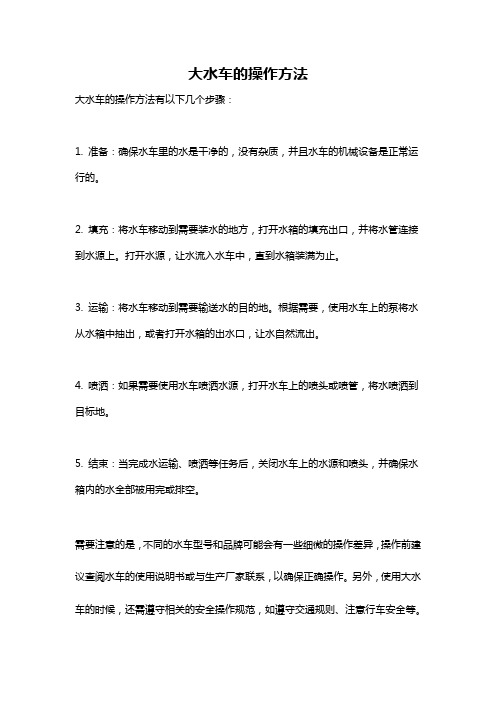 大水车的操作方法

大水车的操作方法有以下几个步骤：

1. 准备：确保水车里的水是干净的，没有杂质，并且水车的机械设备是正常运行的。

2. 填充：将水车移动到需要装水的地方，打开水箱的填充出口，并将水管连接到水源上。打开水源，让水流入水车中，直到水箱装满为止。

3. 运输：将水车移动到需要输送水的目的地。根据需要，使用水车上的泵将水从水箱中抽出，或者打开水箱的出水口，让水自然流出。

4. 喷洒：如果需要使用水车喷洒水源，打开水车上的喷头或喷管，将水喷洒到目标地。

5. 结束：当完成水运输、喷洒等任务后，关闭水车上的水源和喷头，并确保水箱内的水全部被用完或排空。

需要注意的是，不同的水车型号和品牌可能会有一些细微的操作差异，操作前建议查阅水车的使用说明书或与生产厂家联系，以确保正确操作。另外，使用大水车的时候，还需遵守相关的安全操作规范，如遵守交通规则、注意行车安全等。